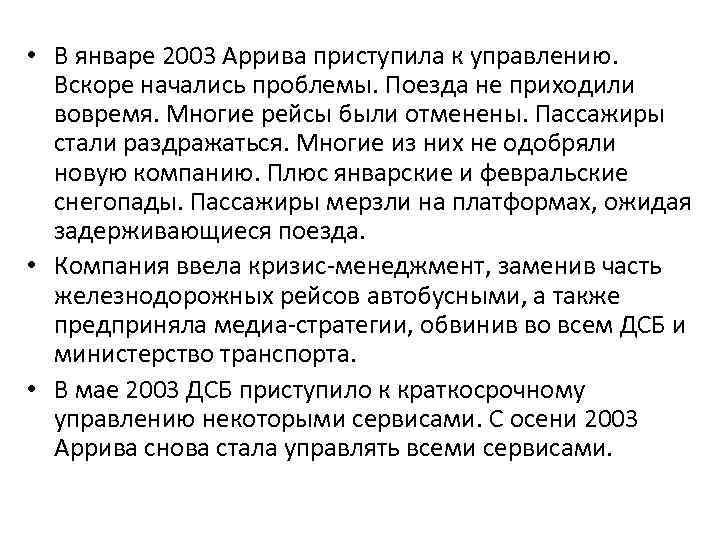 • В январе 2003 Аррива приступила к управлению. Вскоре начались проблемы. Поезда не приходили вовремя. Многие рейсы были отменены. Пассажиры стали раздражаться. Многие из них не одобряли новую компанию. Плюс январские и февральские снегопады. Пассажиры мерзли на платформах, ожидая задерживающиеся поезда.

• Компания ввела кризис-менеджмент, заменив часть железнодорожных рейсов автобусными, а также предприняла медиа-стратегии, обвинив во всем ДСБ и министерство транспорта.

• В мае 2003 ДСБ приступило к краткосрочному управлению некоторыми сервисами. С осени 2003 Аррива снова стала управлять всеми сервисами.